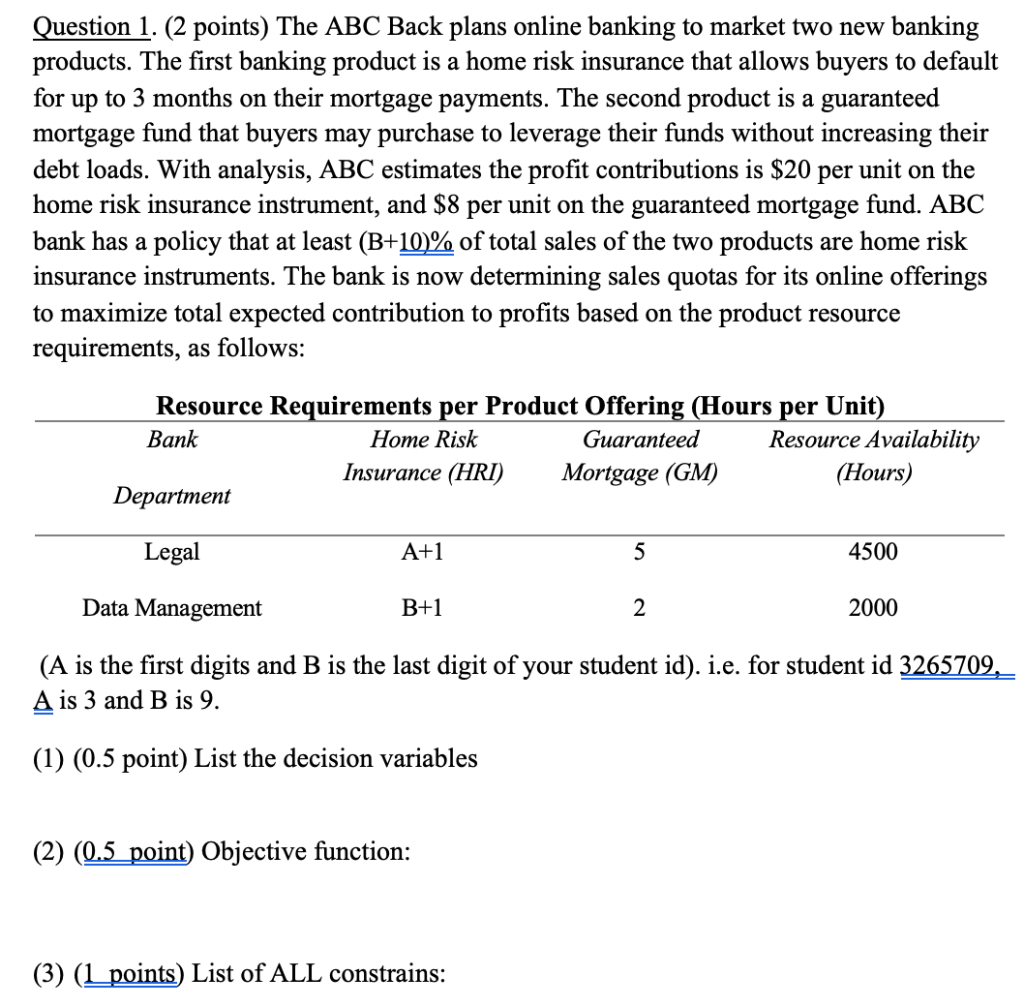 Question 1. (2 points) The ABC Back plans online banking to market two new banking products. The first banking product is a home risk insurance that allows buyers to default for up to 3 months on their mortgage payments. The second product is a guaranteed mortgage fund that buyers may purchase to leverage their funds without increasing their debt loads. With analysis, ABC estimates the profit contributions is \$20 per unit on the home risk insurance instrument, and \$8 per unit on the guaranteed mortgage fund. ABC bank has a policy that at least (B+10)% of total sales of the two products are home risk insurance instruments. The bank is now determining sales quotas for its online offerings to maximize total expected contribution to profits based on the product resource requirements, as follows:

Resource Requirements per Product Offering (Hours per Unit)

| Bank Department | Home Risk Insurance (HRI) | Guaranteed Mortgage (GM) | Resource Availability (Hours) |
|---|---|---|---|
| Legal | A+1 | 5 | 4500 |
| Data Management | B+1 | 2 | 2000 |

(A is the first digits and B is the last digit of your student id). i.e. for student id 3265709, A is 3 and B is 9.

(1) (0.5 point) List the decision variables

(2) (0.5 point) Objective function:

(3) (1 points) List of ALL constrains: